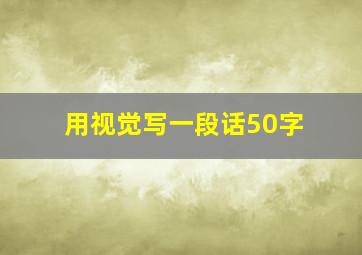 用视觉写一段话50字